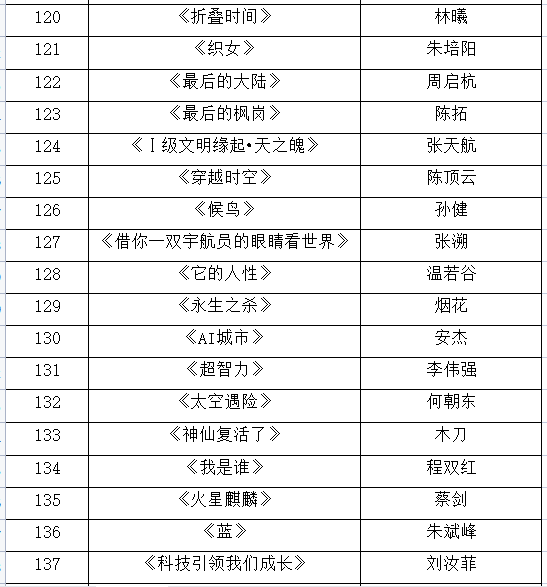 | 120 | 《折叠时间》 | 林曦 |
|---|---|---|
| 121 | 《织女》 | 朱培阳 |
| 122 | 《最后的大陆》 | 周启杭 |
| 123 | 《最后的枫岗》 | 陈拓 |
| 124 | 《Ⅰ级文明缘起•天之魄》 | 张天航 |
| 125 | 《穿越时空》 | 陈顶云 |
| 126 | 《候鸟》 | 孙健 |
| 127 | 《借你一双宇航员的眼睛看世界》 | 张溯 |
| 128 | 《它的人性》 | 温若谷 |
| 129 | 《永生之杀》 | 烟花 |
| 130 | 《AI城市》 | 安杰 |
| 131 | 《超智力》 | 李伟强 |
| 132 | 《太空遇险》 | 何朝东 |
| 133 | 《神仙复活了》 | 木刀 |
| 134 | 《我是谁》 | 程双红 |
| 135 | 《火星麒麟》 | 蔡剑 |
| 136 | 《蓝》 | 朱斌峰 |
| 137 | 《科技引领我们成长》 | 刘汝菲 |